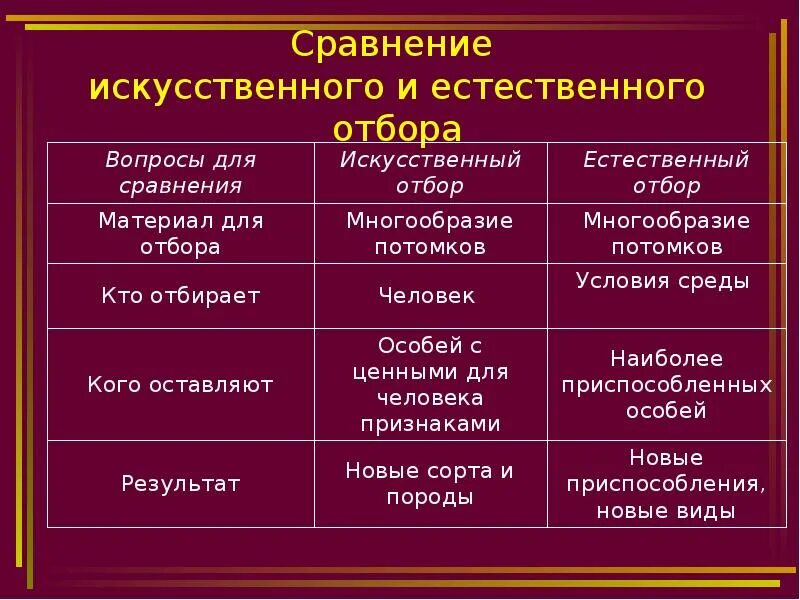 Сравнение искусственного и естественного отбора

| Вопросы для сравнения | Искусственный отбор | Естественный отбор |
|---|---|---|
| Материал для отбора | Многообразие потомков | Многообразие потомков |
| Кто отбирает | Человек | Условия среды |
| Кого оставляют | Особей с ценными для человека признаками | Наиболее приспособленных особей |
| Результат | Новые сорта и породы | Новые приспособления, новые виды |